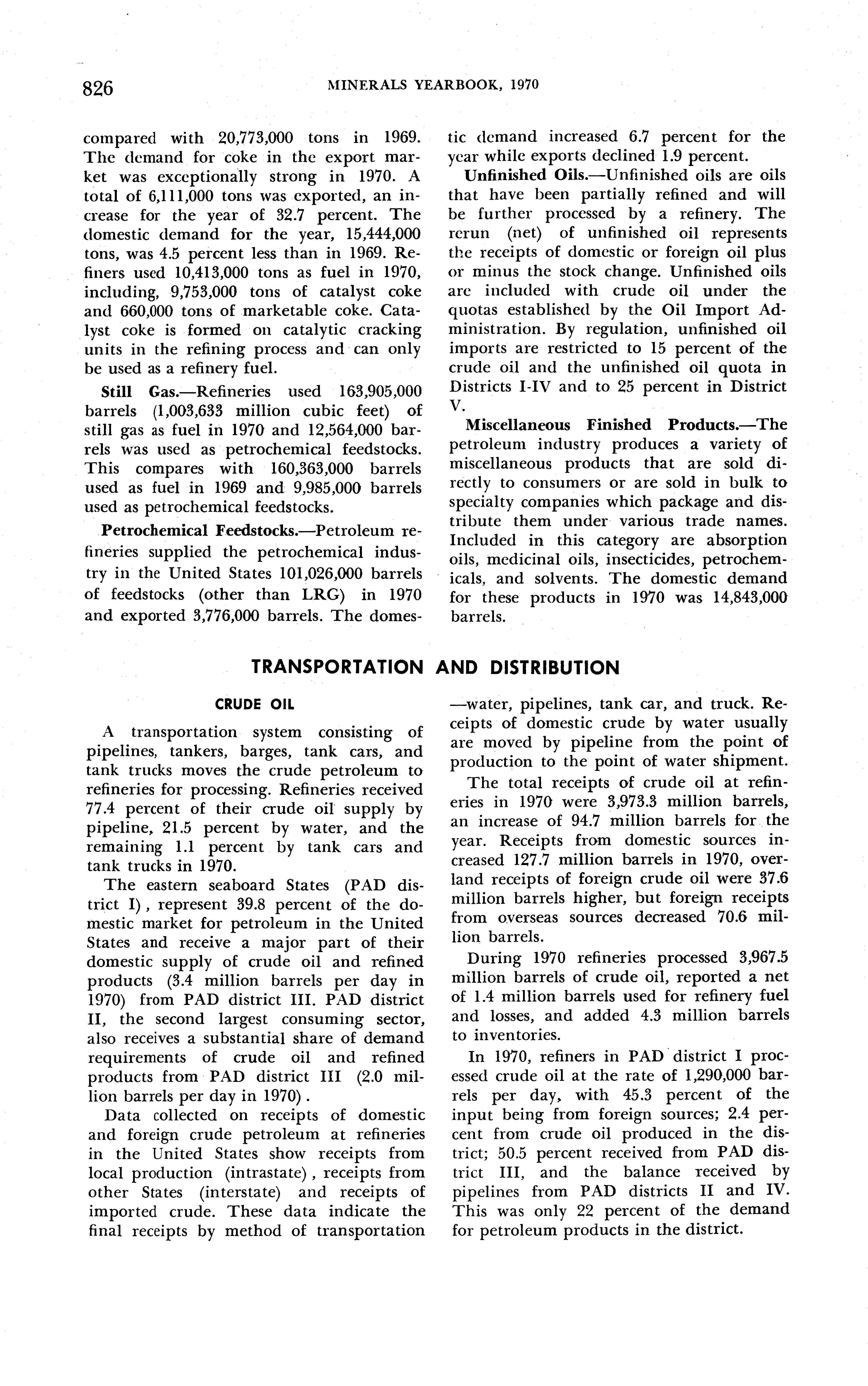 826 MINERALS YEARBOOK, 1970

compared with 20,773,000 tons in 1969. The demand for coke in the export market was exceptionally strong in 1970. A total of 6,111,000 tons was exported, an increase for the year of 32.7 percent. The domestic demand for the year, 15,444,000 tons, was 4.5 percent less than in 1969. Refiners used 10,413,000 tons as fuel in 1970, including, 9,753,000 tons of catalyst coke and 660,000 tons of marketable coke. Catalyst coke is formed on catalytic cracking units in the refining process and can only be used as a refinery fuel.

Still Gas.—Refineries used 163,905,000 barrels (1,003,633 million cubic feet) of still gas as fuel in 1970 and 12,564,000 barrels was used as petrochemical feedstocks. This compares with 160,363,000 barrels used as fuel in 1969 and 9,985,000 barrels used as petrochemical feedstocks.

Petrochemical Feedstocks.—Petroleum refineries supplied the petrochemical industry in the United States 101,026,000 barrels of feedstocks (other than LRG) in 1970 and exported 3,776,000 barrels. The domestic demand increased 6.7 percent for the year while exports declined 1.9 percent.

Unfinished Oils.—Unfinished oils are oils that have been partially refined and will be further processed by a refinery. The rerun (net) of unfinished oil represents the receipts of domestic or foreign oil plus or minus the stock change. Unfinished oils are included with crude oil under the quotas established by the Oil Import Administration. By regulation, unfinished oil imports are restricted to 15 percent of the crude oil and the unfinished oil quota in Districts I-IV and to 25 percent in District V.

Miscellaneous Finished Products.—The petroleum industry produces a variety of miscellaneous products that are sold directly to consumers or are sold in bulk to specialty companies which package and distribute them under various trade names. Included in this category are absorption oils, medicinal oils, insecticides, petrochemicals, and solvents. The domestic demand for these products in 1970 was 14,843,000 barrels.

TRANSPORTATION AND DISTRIBUTION

CRUDE OIL

A transportation system consisting of pipelines, tankers, barges, tank cars, and tank trucks moves the crude petroleum to refineries for processing. Refineries received 77.4 percent of their crude oil supply by pipeline, 21.5 percent by water, and the remaining 1.1 percent by tank cars and tank trucks in 1970.

The eastern seaboard States (PAD district I), represent 39.8 percent of the domestic market for petroleum in the United States and receive a major part of their domestic supply of crude oil and refined products (3.4 million barrels per day in 1970) from PAD district III. PAD district II, the second largest consuming sector, also receives a substantial share of demand requirements of crude oil and refined products from PAD district III (2.0 million barrels per day in 1970).

Data collected on receipts of domestic and foreign crude petroleum at refineries in the United States show receipts from local production (intrastate), receipts from other States (interstate) and receipts of imported crude. These data indicate the final receipts by method of transportation—water, pipelines, tank car, and truck. Receipts of domestic crude by water usually are moved by pipeline from the point of production to the point of water shipment.

The total receipts of crude oil at refineries in 1970 were 3,973.3 million barrels, an increase of 94.7 million barrels for the year. Receipts from domestic sources increased 127.7 million barrels in 1970, overland receipts of foreign crude oil were 37.6 million barrels higher, but foreign receipts from overseas sources decreased 70.6 million barrels.

During 1970 refineries processed 3,967.5 million barrels of crude oil, reported a net of 1.4 million barrels used for refinery fuel and losses, and added 4.3 million barrels to inventories.

In 1970, refiners in PAD district I processed crude oil at the rate of 1,290,000 barrels per day, with 45.3 percent of the input being from foreign sources; 2.4 percent from crude oil produced in the district; 50.5 percent received from PAD district III, and the balance received by pipelines from PAD districts II and IV. This was only 22 percent of the demand for petroleum products in the district.